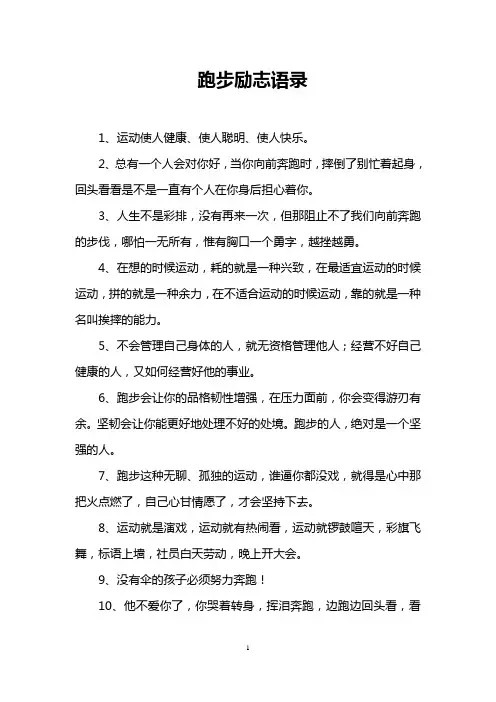 跑步励志语录

1、运动使人健康、使人聪明、使人快乐。

2、总有一个人会对你好，当你向前奔跑时，摔倒了别忙着起身，回头看看是不是一直有个人在你身后担心着你。

3、人生不是彩排，没有再来一次，但那阻止不了我们向前奔跑的步伐，哪怕一无所有，惟有胸口一个勇字，越挫越勇。

4、在想的时候运动，耗的就是一种兴致，在最适宜运动的时候运动，拼的就是一种余力，在不适合运动的时候运动，靠的就是一种名叫挨摔的能力。

5、不会管理自己身体的人，就无资格管理他人；经营不好自己健康的人，又如何经营好他的事业。

6、跑步会让你的品格韧性增强，在压力面前，你会变得游刃有余。坚韧会让你能更好地处理不好的处境。跑步的人，绝对是一个坚强的人。

7、跑步这种无聊、孤独的运动，谁逼你都没戏，就得是心中那把火点燃了，自己心甘情愿了，才会坚持下去。

8、运动就是演戏，运动就有热闹看，运动就锣鼓喧天，彩旗飞舞，标语上墙，社员白天劳动，晚上开大会。

9、没有伞的孩子必须努力奔跑！

10、他不爱你了，你哭着转身，挥泪奔跑，边跑边回头看，看

1